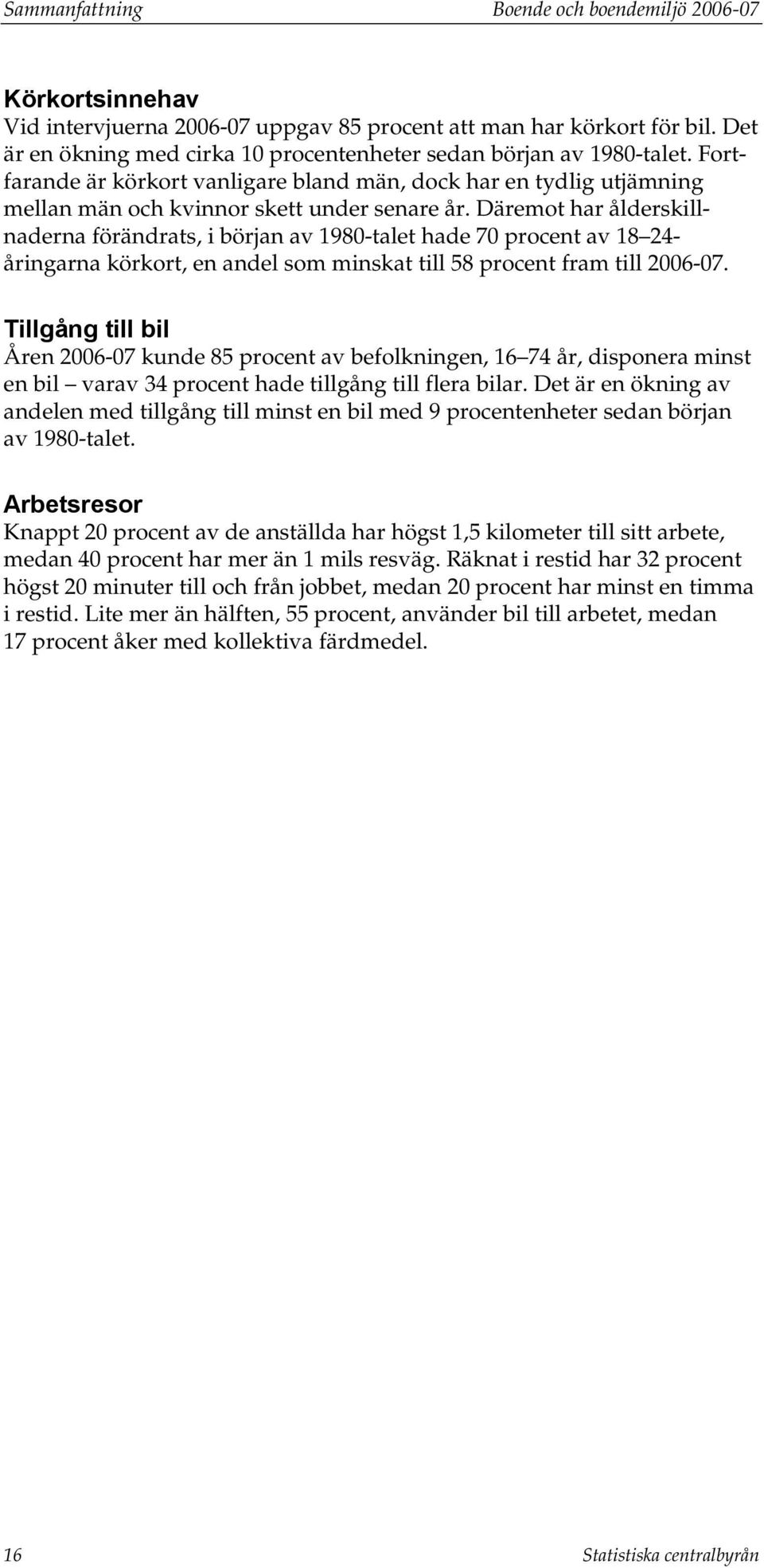 Sammanfattning Boende och boendemiljö 2006-07

Körkortsinnehav
Vid intervjuerna 2006-07 uppgav 85 procent att man har körkort för bil. Det är en ökning med cirka 10 procentenheter sedan början av 1980-talet. Fortfarande är körkort vanligare bland män, dock har en tydlig utjämning mellan män och kvinnor skett under senare år. Däremot har ålderskillnaderna förändrats, i början av 1980-talet hade 70 procent av 18 24-åringarna körkort, en andel som minskat till 58 procent fram till 2006-07.

Tillgång till bil
Åren 2006-07 kunde 85 procent av befolkningen, 16 74 år, disponera minst en bil varav 34 procent hade tillgång till flera bilar. Det är en ökning av andelen med tillgång till minst en bil med 9 procentenheter sedan början av 1980-talet.

Arbetsresor
Knappt 20 procent av de anställda har högst 1,5 kilometer till sitt arbete, medan 40 procent har mer än 1 mils resväg. Räknat i restid har 32 procent högst 20 minuter till och från jobbet, medan 20 procent har minst en timma i restid. Lite mer än hälften, 55 procent, använder bil till arbetet, medan 17 procent åker med kollektiva färdmedel.

16 Statistiska centralbyrån